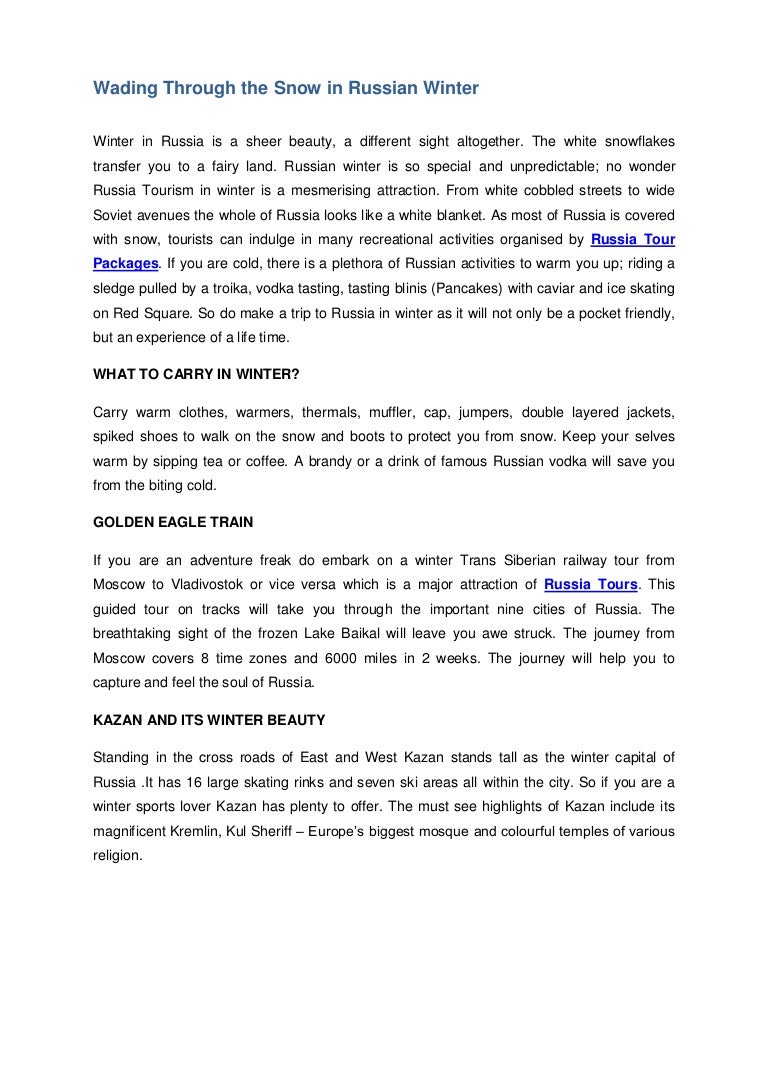 Wading Through the Snow in Russian Winter

Winter in Russia is a sheer beauty, a different sight altogether. The white snowflakes transfer you to a fairy land. Russian winter is so special and unpredictable; no wonder Russia Tourism in winter is a mesmerising attraction. From white cobbled streets to wide Soviet avenues the whole of Russia looks like a white blanket. As most of Russia is covered with snow, tourists can indulge in many recreational activities organised by Russia Tour Packages. If you are cold, there is a plethora of Russian activities to warm you up; riding a sledge pulled by a troika, vodka tasting, tasting blinis (Pancakes) with caviar and ice skating on Red Square. So do make a trip to Russia in winter as it will not only be a pocket friendly, but an experience of a life time.

WHAT TO CARRY IN WINTER?

Carry warm clothes, warmers, thermals, muffler, cap, jumpers, double layered jackets, spiked shoes to walk on the snow and boots to protect you from snow. Keep your selves warm by sipping tea or coffee. A brandy or a drink of famous Russian vodka will save you from the biting cold.

GOLDEN EAGLE TRAIN

If you are an adventure freak do embark on a winter Trans Siberian railway tour from Moscow to Vladivostok or vice versa which is a major attraction of Russia Tours. This guided tour on tracks will take you through the important nine cities of Russia. The breathtaking sight of the frozen Lake Baikal will leave you awe struck. The journey from Moscow covers 8 time zones and 6000 miles in 2 weeks. The journey will help you to capture and feel the soul of Russia.

KAZAN AND ITS WINTER BEAUTY

Standing in the cross roads of East and West Kazan stands tall as the winter capital of Russia .It has 16 large skating rinks and seven ski areas all within the city. So if you are a winter sports lover Kazan has plenty to offer. The must see highlights of Kazan include its magnificent Kremlin, Kul Sheriff – Europe's biggest mosque and colourful temples of various religion.